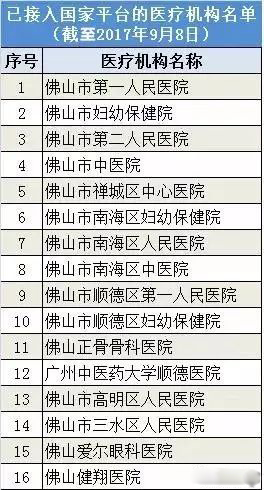 已接入国家平台的医疗机构名单
（截至2017年9月8日）

| 序号 | 医疗机构名称 |
|---|---|
| 1 | 佛山市第一人民医院 |
| 2 | 佛山市妇幼保健院 |
| 3 | 佛山市第二人民医院 |
| 4 | 佛山市中医院 |
| 5 | 佛山市禅城区中心医院 |
| 6 | 佛山市南海区妇幼保健院 |
| 7 | 佛山市南海区人民医院 |
| 8 | 佛山市南海区中医院 |
| 9 | 佛山市顺德区第一人民医院 |
| 10 | 佛山市顺德区妇幼保健院 |
| 11 | 佛山正骨骨科医院 |
| 12 | 广州中医药大学顺德医院 |
| 13 | 佛山市高明区人民医院 |
| 14 | 佛山市三水区人民医院 |
| 15 | 佛山爱尔眼科医院 |
| 16 | 佛山健翔医院 |